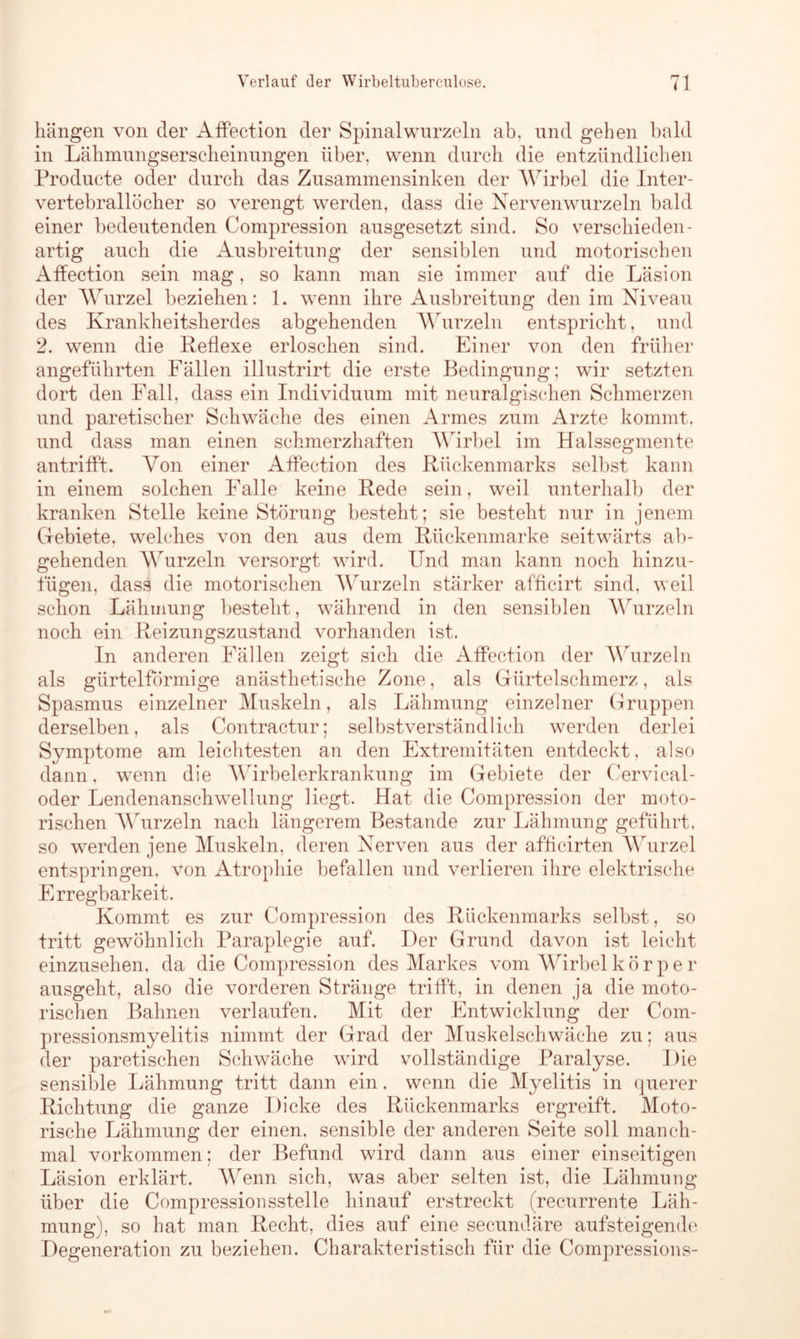 Verlauf der Wirbeltuberculose. 71

hängen von der Affection der Spinalwurzeln ab, und gehen bald in Lähmungserscheinungen über, wenn durch die entzündlichen Producte oder durch das Zusammensinken der Wirbel die Intervertebrallöcher so verengt werden, dass die Nervenwurzeln bald einer bedeutenden Compression ausgesetzt sind. So verschiedenartig auch die Ausbreitung der sensiblen und motorischen Affection sein mag, so kann man sie immer auf die Läsion der Wurzel beziehen: 1. wenn ihre Ausbreitung den im Niveau des Krankheitsherdes abgehenden Wurzeln entspricht, und 2. wenn die Reflexe erloschen sind. Einer von den früher angeführten Fällen illustrirt die erste Bedingung; wir setzten dort den Fall, dass ein Individuum mit neuralgischen Schmerzen und paretischer Schwäche des einen Armes zum Arzte kommt, und dass man einen schmerzhaften Wirbel im Halssegmente antrifft. Von einer Affection des Rückenmarks selbst kann in einem solchen Falle keine Rede sein, weil unterhalb der kranken Stelle keine Störung besteht; sie besteht nur in jenem Gebiete, welches von den aus dem Rückenmarke seitwärts abgehenden Wurzeln versorgt wird. Und man kann noch hinzufügen, dass die motorischen Wurzeln stärker afficirt sind, weil schon Lähmung besteht, während in den sensiblen Wurzeln noch ein Reizungszustand vorhanden ist.

In anderen Fällen zeigt sich die Affection der Wurzeln als gürtelförmige anästhetische Zone, als Gürtelschmerz, als Spasmus einzelner Muskeln, als Lähmung einzelner Gruppen derselben, als Contractur; selbstverständlich werden derlei Symptome am leichtesten an den Extremitäten entdeckt, also dann, wenn die Wirbelerkrankung im Gebiete der Cervical- oder Lendenanschwellung liegt. Hat die Compression der motorischen Wurzeln nach längerem Bestande zur Lähmung geführt, so werden jene Muskeln, deren Nerven aus der afficirten Wurzel entspringen, von Atrophie befallen und verlieren ihre elektrische Erregbarkeit.

Kommt es zur Compression des Rückenmarks selbst, so tritt gewöhnlich Paraplegie auf. Der Grund davon ist leicht einzusehen, da die Compression des Markes vom Wirbelkörper ausgeht, also die vorderen Stränge trifft, in denen ja die motorischen Bahnen verlaufen. Mit der Entwicklung der Compressionsmyelitis nimmt der Grad der Muskelschwäche zu; aus der paretischen Schwäche wird vollständige Paralyse. Die sensible Lähmung tritt dann ein, wenn die Myelitis in querer Richtung die ganze Dicke des Rückenmarks ergreift. Motorische Lähmung der einen, sensible der anderen Seite soll manchmal vorkommen; der Befund wird dann aus einer einseitigen Läsion erklärt. Wenn sich, was aber selten ist, die Lähmung über die Compressionsstelle hinauf erstreckt (recurrente Lähmung), so hat man Recht, dies auf eine secundäre aufsteigende Degeneration zu beziehen. Charakteristisch für die Compressions-